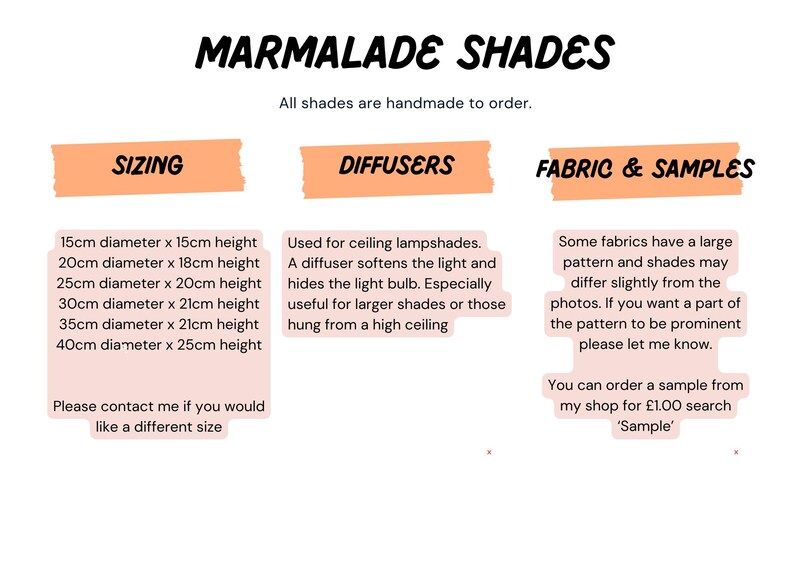 MARMALADE SHADES

All shades are handmade to order.

SIZING

15cm diameter x 15cm height
20cm diameter x 18cm height
25cm diameter x 20cm height
30cm diameter x 21cm height
35cm diameter x 21cm height
40cm diameter x 25cm height

Please contact me if you would like a different size

DIFFUSERS

Used for ceiling lampshades. A diffuser softens the light and hides the light bulb. Especially useful for larger shades or those hung from a high ceiling

FABRIC & SAMPLES

Some fabrics have a large pattern and shades may differ slightly from the photos. If you want a part of the pattern to be prominent please let me know.

You can order a sample from my shop for £1.00 search 'Sample'